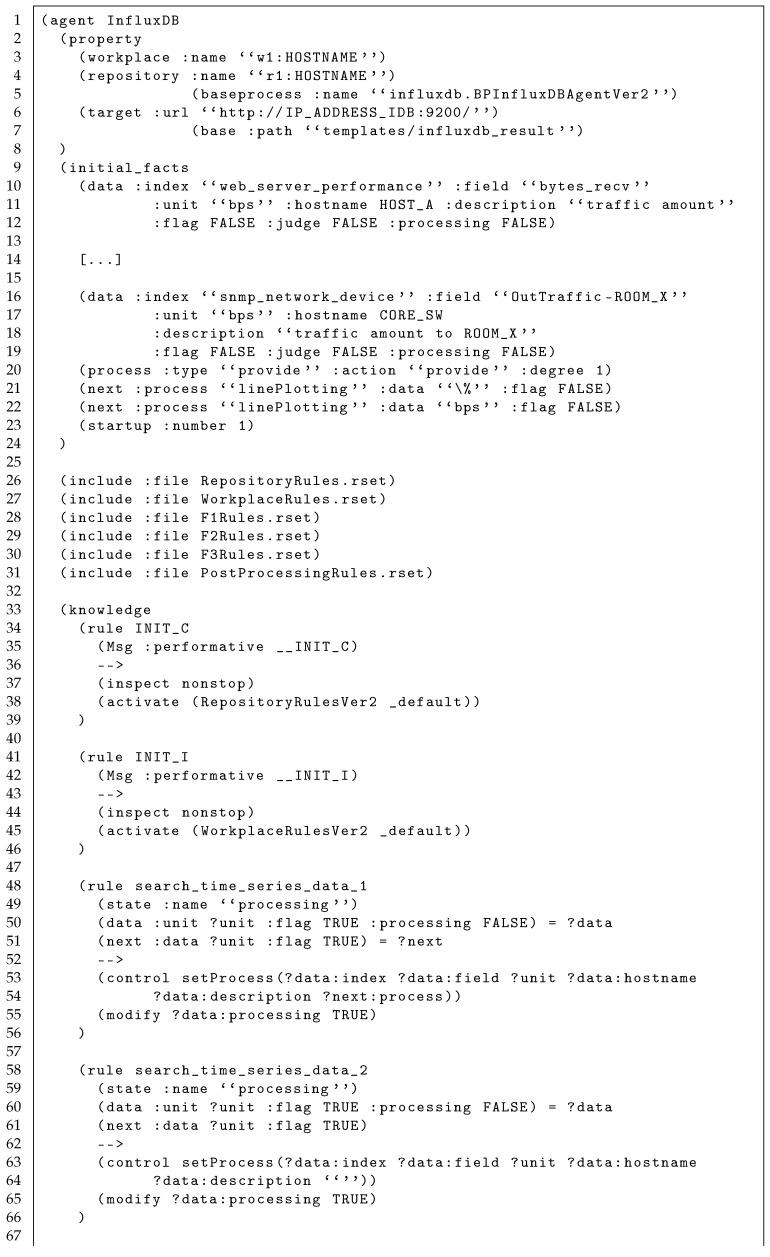 1 (agent InfluxDB
2 (property
3 (workplace :name ‘‘w1:HOSTNAME’’)
4 (repository :name ‘‘r1:HOSTNAME’’)
5 (baseprocess :name ‘‘influxdb.BPInfluxDBAgentVer2’’)
6 (target :url ‘‘http://IP_ADDRESS_IDB:9200/’’)
7 (base :path ‘‘templates/influxdb_result’’)
8 )
9 (initial_facts
10 (data :index ‘‘web_server_performance’’ :field ‘‘bytes_recv’’
11 :unit ‘‘bps’’ :hostname HOST_A :description ‘‘traffic amount’’
12 :flag FALSE :judge FALSE :processing FALSE)
13
14 [...]
15
16 (data :index ‘‘snmp_network_device’’ :field ‘‘OutTraffic-ROOM_X’’
17 :unit ‘‘bps’’ :hostname CORE_SW
18 :description ‘‘traffic amount to ROOM_X’’
19 :flag FALSE :judge FALSE :processing FALSE)
20 (process :type ‘‘provide’’ :action ‘‘provide’’ :degree 1)
21 (next :process ‘‘linePlotting’’ :data ‘‘\%’’ :flag FALSE)
22 (next :process ‘‘linePlotting’’ :data ‘‘bps’’ :flag FALSE)
23 (startup :number 1)
24 )
25
26 (include :file RepositoryRules.rset)
27 (include :file WorkplaceRules.rset)
28 (include :file F1Rules.rset)
29 (include :file F2Rules.rset)
30 (include :file F3Rules.rset)
31 (include :file PostProcessingRules.rset)
32
33 (knowledge
34 (rule INIT_C
35 (Msg :performative __INIT_C)
36 -->
37 (inspect nonstop)
38 (activate (RepositoryRulesVer2 _default))
39 )
40
41 (rule INIT_I
42 (Msg :performative __INIT_I)
43 -->
44 (inspect nonstop)
45 (activate (WorkplaceRulesVer2 _default))
46 )
47
48 (rule search_time_series_data_1
49 (state :name ‘‘processing’’)
50 (data :unit ?unit :flag TRUE :processing FALSE) = ?data
51 (next :data ?unit :flag TRUE) = ?next
52 -->
53 (control setProcess(?data:index ?data:field ?unit ?data:hostname
54 ?data:description ?next:process))
55 (modify ?data:processing TRUE)
56 )
57
58 (rule search_time_series_data_2
59 (state :name ‘‘processing’’)
60 (data :unit ?unit :flag TRUE :processing FALSE) = ?data
61 (next :data ?unit :flag TRUE)
62 -->
63 (control setProcess(?data:index ?data:field ?unit ?data:hostname
64 ?data:description ‘‘’’))
65 (modify ?data:processing TRUE)
66 )
67